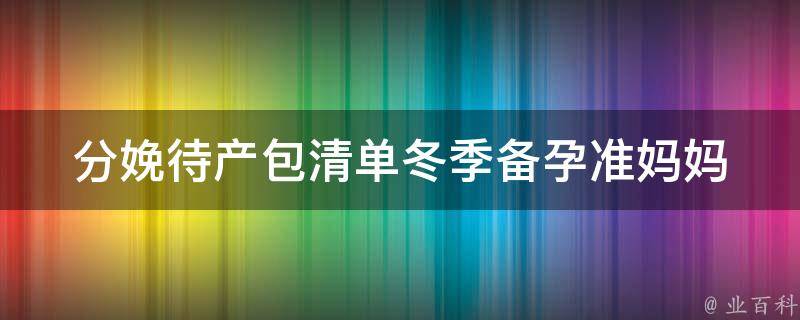 分娩待产包清单冬季备孕准妈妈

@ 业百科